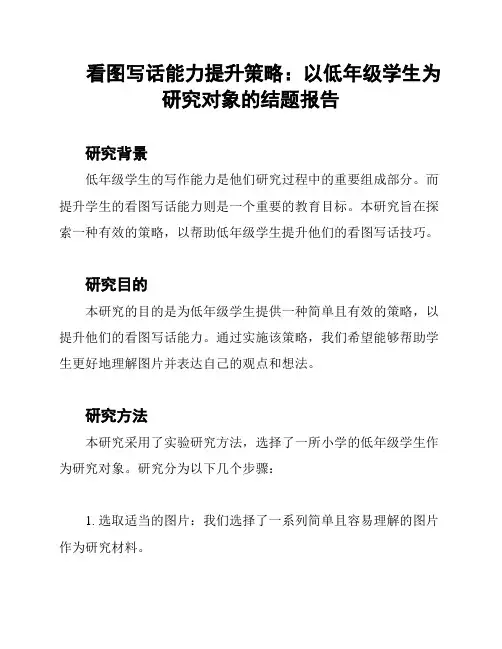 看图写话能力提升策略：以低年级学生为研究对象的结题报告

研究背景

低年级学生的写作能力是他们研究过程中的重要组成部分。而提升学生的看图写话能力则是一个重要的教育目标。本研究旨在探索一种有效的策略，以帮助低年级学生提升他们的看图写话技巧。

研究目的

本研究的目的是为低年级学生提供一种简单且有效的策略，以提升他们的看图写话能力。通过实施该策略，我们希望能够帮助学生更好地理解图片并表达自己的观点和想法。

研究方法

本研究采用了实验研究方法，选择了一所小学的低年级学生作为研究对象。研究分为以下几个步骤：

1. 选取适当的图片：我们选择了一系列简单且容易理解的图片作为研究材料。